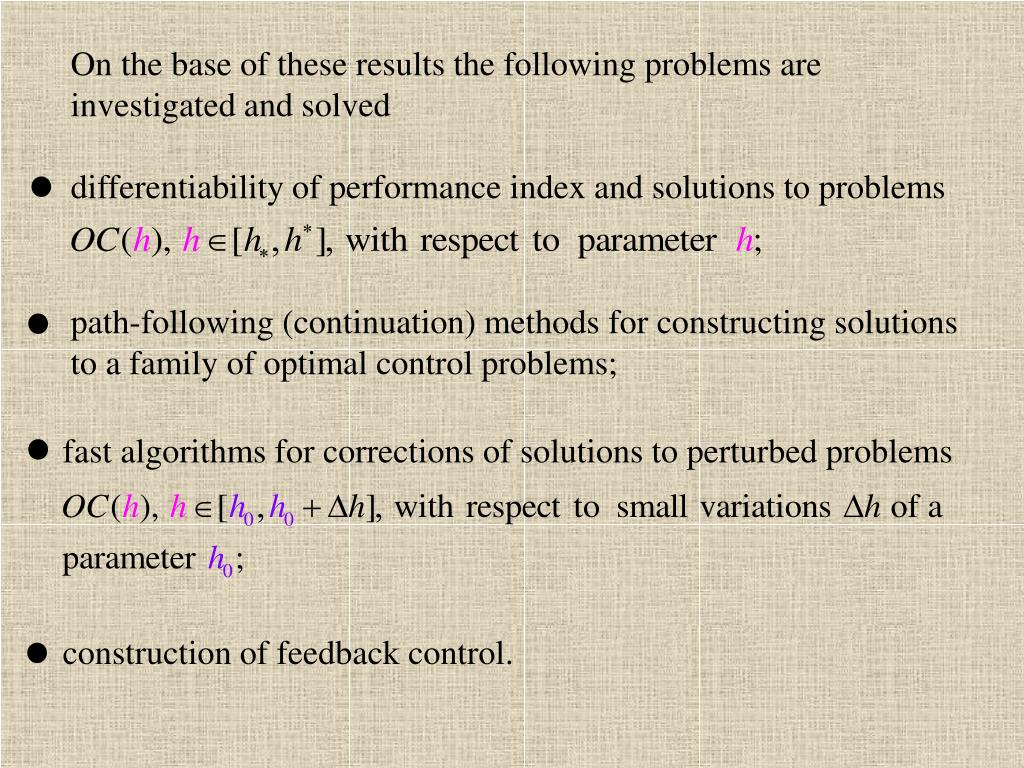 On the base of these results the following problems are investigated and solved

● differentiability of performance index and solutions to problems $OC(h)$, $h \in [h_*, h^*]$, with respect to parameter $h$;

● path-following (continuation) methods for constructing solutions to a family of optimal control problems;

● fast algorithms for corrections of solutions to perturbed problems $OC(h)$, $h \in [h_0, h_0 + \Delta h]$, with respect to small variations $\Delta h$ of a parameter $h_0$;

● construction of feedback control.